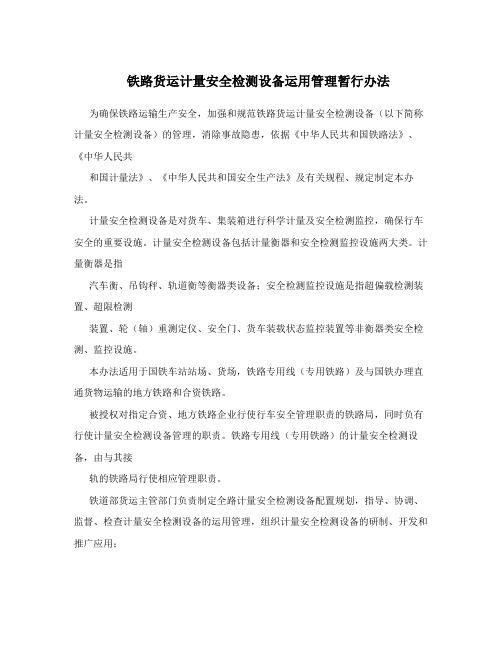 铁路货运计量安全检测设备运用管理暂行办法

为确保铁路运输生产安全，加强和规范铁路货运计量安全检测设备（以下简称计量安全检测设备）的管理，消除事故隐患，依据《中华人民共和国铁路法》、《中华人民共

和国计量法》、《中华人民共和国安全生产法》及有关规程、规定制定本办法。

计量安全检测设备是对货车、集装箱进行科学计量及安全检测监控，确保行车安全的重要设施。计量安全检测设备包括计量衡器和安全检测监控设施两大类。计量衡器是指

汽车衡、吊钩秤、轨道衡等衡器类设备；安全检测监控设施是指超偏载检测装置、超限检测

装置、轮（轴）重测定仪、安全门、货车装载状态监控装置等非衡器类安全检测、监控设施。

本办法适用于国铁车站站场、货场，铁路专用线（专用铁路）及与国铁办理直通货物运输的地方铁路和合资铁路。

被授权对指定合资、地方铁路企业行使行车安全管理职责的铁路局，同时负有行使计量安全检测设备管理的职责。铁路专用线（专用铁路）的计量安全检测设备，由与其接

轨的铁路局行使相应管理职责。

铁道部货运主管部门负责制定全路计量安全检测设备配置规划，指导、协调、监督、检查计量安全检测设备的运用管理，组织计量安全检测设备的研制、开发和推广应用；